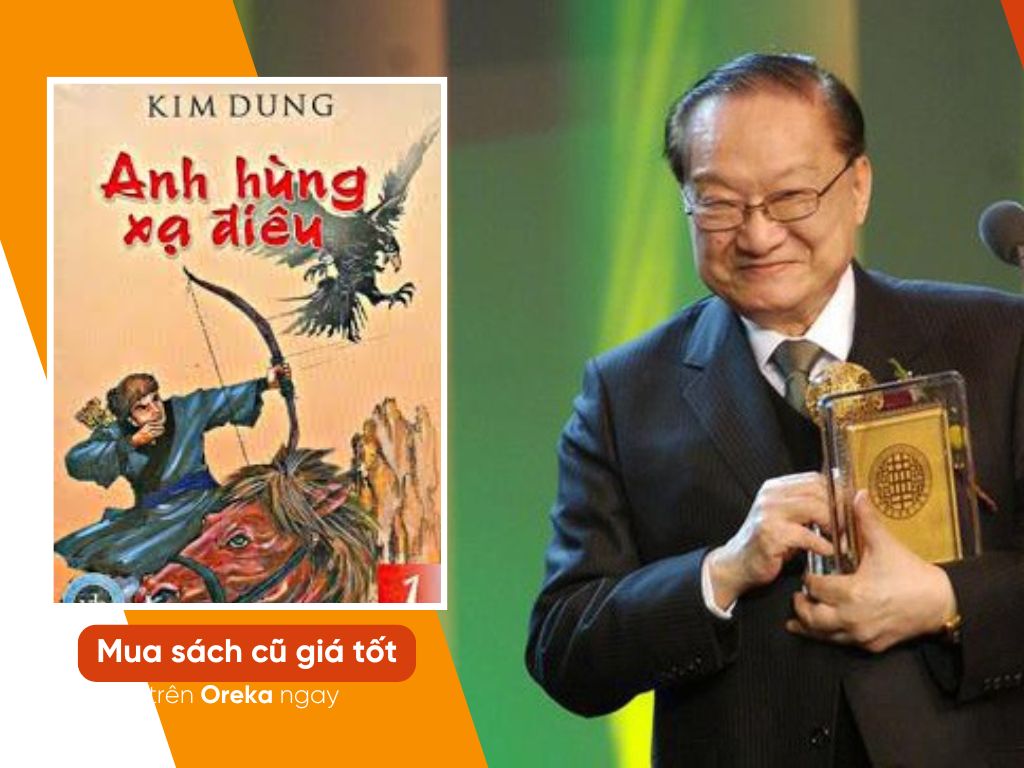 KIM DUNG

Anh hùng xạ điêu

1

Mua sách cũ giá tốt

trên Oreka ngay